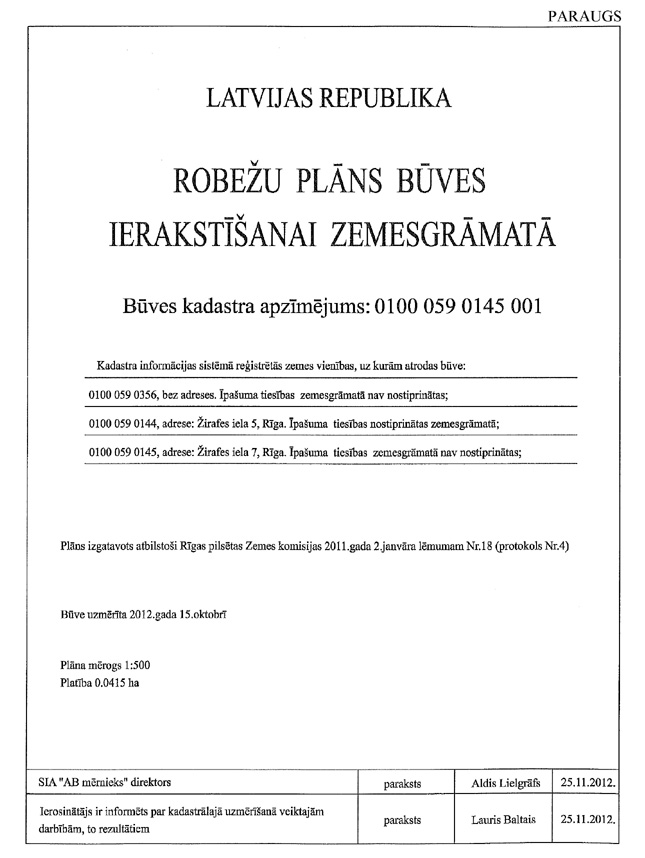 PARAUGS

LATVIJAS REPUBLIKA

ROBEŽU PLĀNS BŪVES IERAKSTĪŠANAI ZEMESGRĀMATĀ

Būves kadastra apzīmējums: 0100 059 0145 001

Kadastra informācijas sistēmā reģistrētās zemes vienības, uz kurām atrodas būve:

0100 059 0356, bez adreses. Īpašuma tiesības zemesgrāmatā nav nostiprinātas;

0100 059 0144, adrese: Žirafes iela 5, Rīga. Īpašuma tiesības nostiprinātas zemesgrāmatā;

0100 059 0145, adrese: Žirafes iela 7, Rīga. Īpašuma tiesības zemesgrāmatā nav nostiprinātas;

Plāns izgatavots atbilstoši Rīgas pilsētas Zemes komisijas 2011.gada 2.janvāra lēmumam Nr.18 (protokols Nr.4)

Būve uzmērīta 2012.gada 15.oktobrī

Plāna mērogs 1:500
Platība 0.0415 ha

| SIA "AB mērnieks" direktors | paraksts | Aldis Lielgrāfs | 25.11.2012. |
|---|---|---|---|
| Ierosinātājs ir informēts par kadastrālajā uzmērīšanā veiktajām darbībām, to rezultātiem | paraksts | Lauris Baltais | 25.11.2012. |